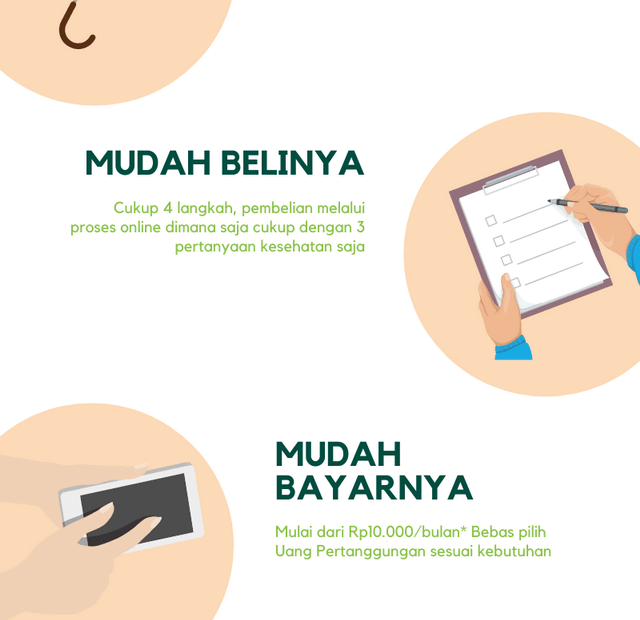 MUDAH BELINYA

Cukup 4 langkah, pembelian melalui proses online dimana saja cukup dengan 3 pertanyaan kesehatan saja

MUDAH BAYARNYA

Mulai dari Rp10.000/bulan* Bebas pilih Uang Pertanggungan sesuai kebutuhan